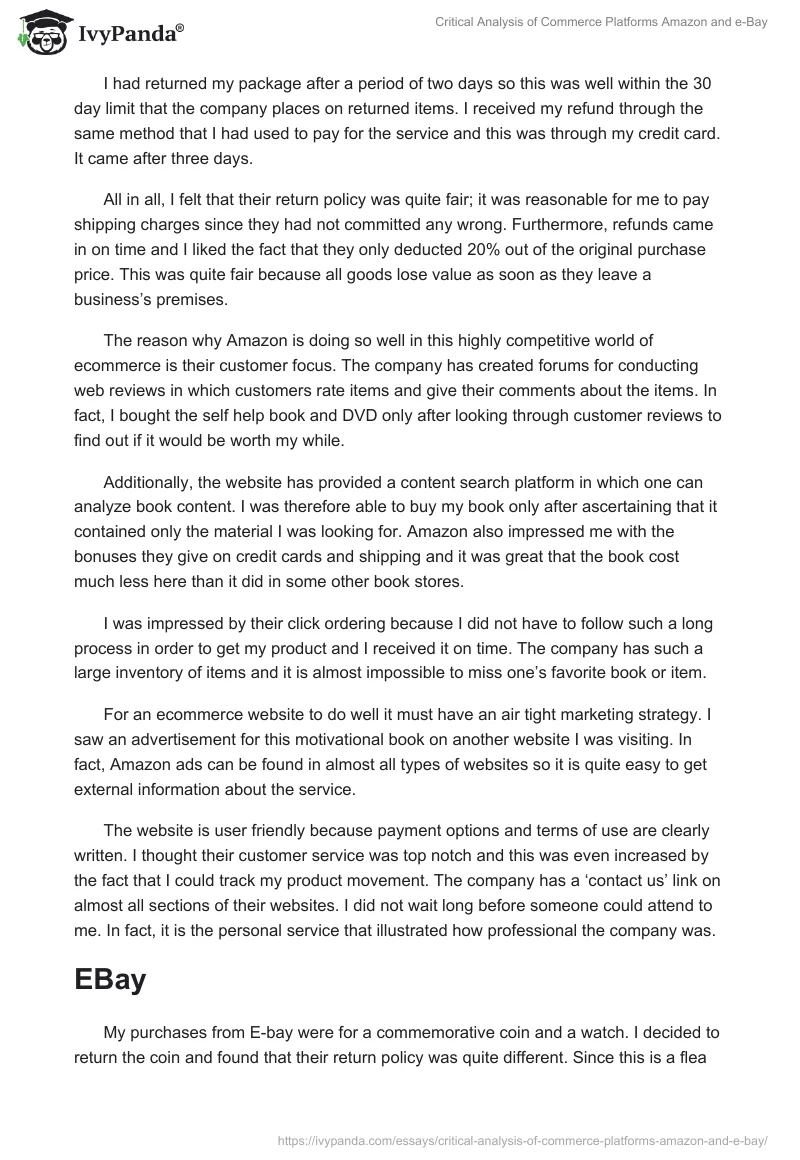 IvyPanda®

Critical Analysis of Commerce Platforms Amazon and e-Bay

I had returned my package after a period of two days so this was well within the 30 day limit that the company places on returned items. I received my refund through the same method that I had used to pay for the service and this was through my credit card. It came after three days.

All in all, I felt that their return policy was quite fair; it was reasonable for me to pay shipping charges since they had not committed any wrong. Furthermore, refunds came in on time and I liked the fact that they only deducted 20% out of the original purchase price. This was quite fair because all goods lose value as soon as they leave a business's premises.

The reason why Amazon is doing so well in this highly competitive world of ecommerce is their customer focus. The company has created forums for conducting web reviews in which customers rate items and give their comments about the items. In fact, I bought the self help book and DVD only after looking through customer reviews to find out if it would be worth my while.

Additionally, the website has provided a content search platform in which one can analyze book content. I was therefore able to buy my book only after ascertaining that it contained only the material I was looking for. Amazon also impressed me with the bonuses they give on credit cards and shipping and it was great that the book cost much less here than it did in some other book stores.

I was impressed by their click ordering because I did not have to follow such a long process in order to get my product and I received it on time. The company has such a large inventory of items and it is almost impossible to miss one's favorite book or item.

For an ecommerce website to do well it must have an air tight marketing strategy. I saw an advertisement for this motivational book on another website I was visiting. In fact, Amazon ads can be found in almost all types of websites so it is quite easy to get external information about the service.

The website is user friendly because payment options and terms of use are clearly written. I thought their customer service was top notch and this was even increased by the fact that I could track my product movement. The company has a 'contact us' link on almost all sections of their websites. I did not wait long before someone could attend to me. In fact, it is the personal service that illustrated how professional the company was.

EBay

My purchases from E-bay were for a commemorative coin and a watch. I decided to return the coin and found that their return policy was quite different. Since this is a flea

https://ivypanda.com/essays/critical-analysis-of-commerce-platforms-amazon-and-e-bay/